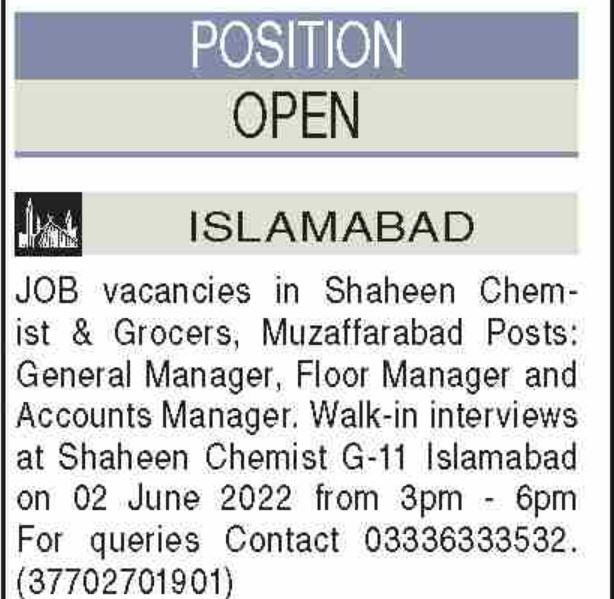 POSITION

OPEN

ISLAMABAD

JOB vacancies in Shaheen Chemist & Grocers, Muzaffarabad Posts: General Manager, Floor Manager and Accounts Manager. Walk-in interviews at Shaheen Chemist G-11 Islamabad on 02 June 2022 from 3pm - 6pm For queries Contact 03336333532. (37702701901)